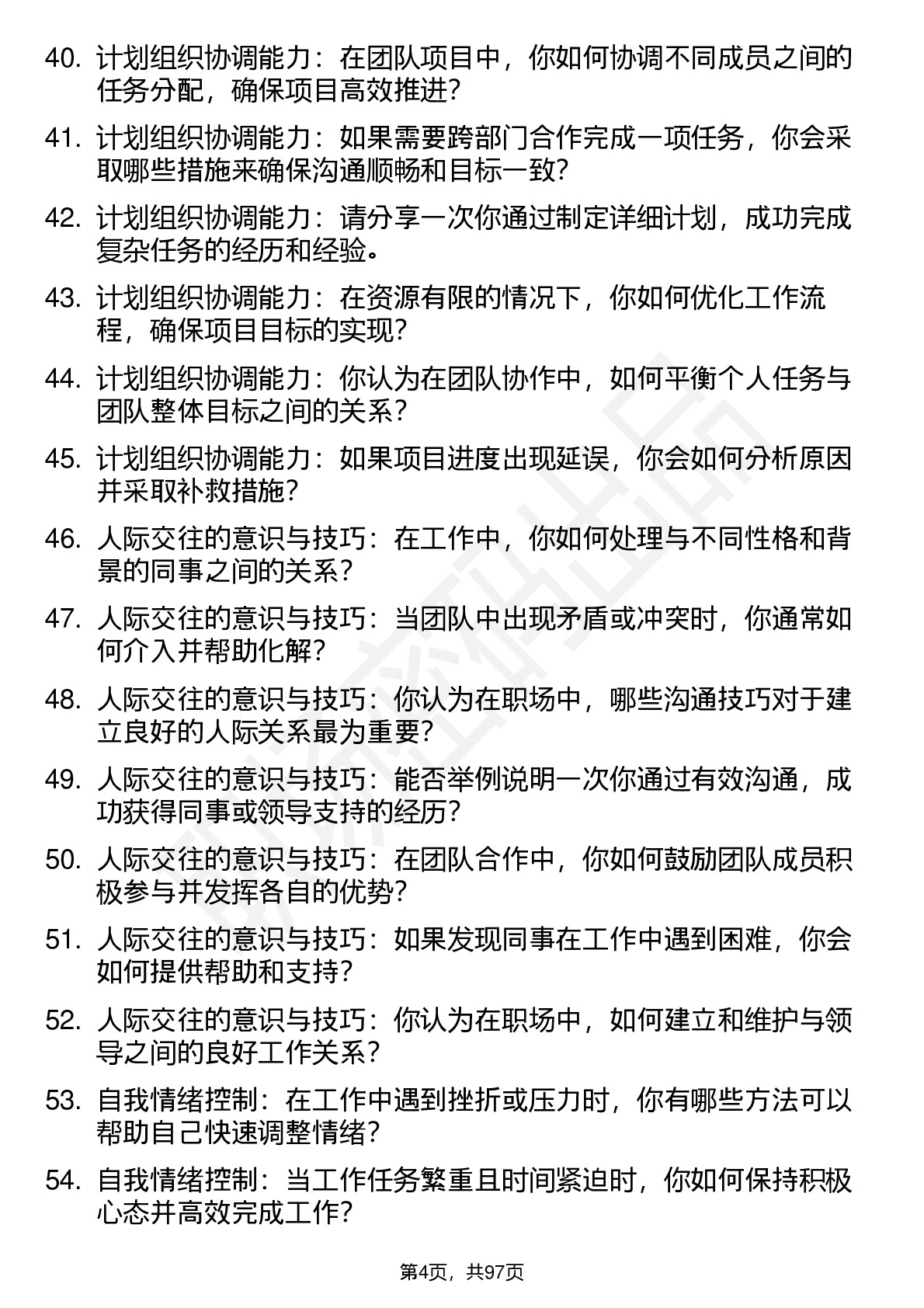 40. 计划组织协调能力：在团队项目中，你如何协调不同成员之间的任务分配，确保项目高效推进？

41. 计划组织协调能力：如果需要跨部门合作完成一项任务，你会采取哪些措施来确保沟通顺畅和目标一致？

42. 计划组织协调能力：请分享一次你通过制定详细计划，成功完成复杂任务的经历和经验。

43. 计划组织协调能力：在资源有限的情况下，你如何优化工作流程，确保项目目标的实现？

44. 计划组织协调能力：你认为在团队协作中，如何平衡个人任务与团队整体目标之间的关系？

45. 计划组织协调能力：如果项目进度出现延误，你会如何分析原因并采取补救措施？

46. 人际交往的意识与技巧：在工作中，你如何处理与不同性格和背景的同事之间的关系？

47. 人际交往的意识与技巧：当团队中出现矛盾或冲突时，你通常如何介入并帮助化解？

48. 人际交往的意识与技巧：你认为在职场中，哪些沟通技巧对于建立良好的人际关系最为重要？

49. 人际交往的意识与技巧：能否举例说明一次你通过有效沟通，成功获得同事或领导支持的经历？

50. 人际交往的意识与技巧：在团队合作中，你如何鼓励团队成员积极参与并发挥各自的优势？

51. 人际交往的意识与技巧：如果发现同事在工作中遇到困难，你会如何提供帮助和支持？

52. 人际交往的意识与技巧：你认为在职场中，如何建立和维护与领导之间的良好工作关系？

53. 自我情绪控制：在工作中遇到挫折或压力时，你有哪些方法可以帮助自己快速调整情绪？

54. 自我情绪控制：当工作任务繁重且时间紧迫时，你如何保持积极心态并高效完成工作？

第4页，共97页